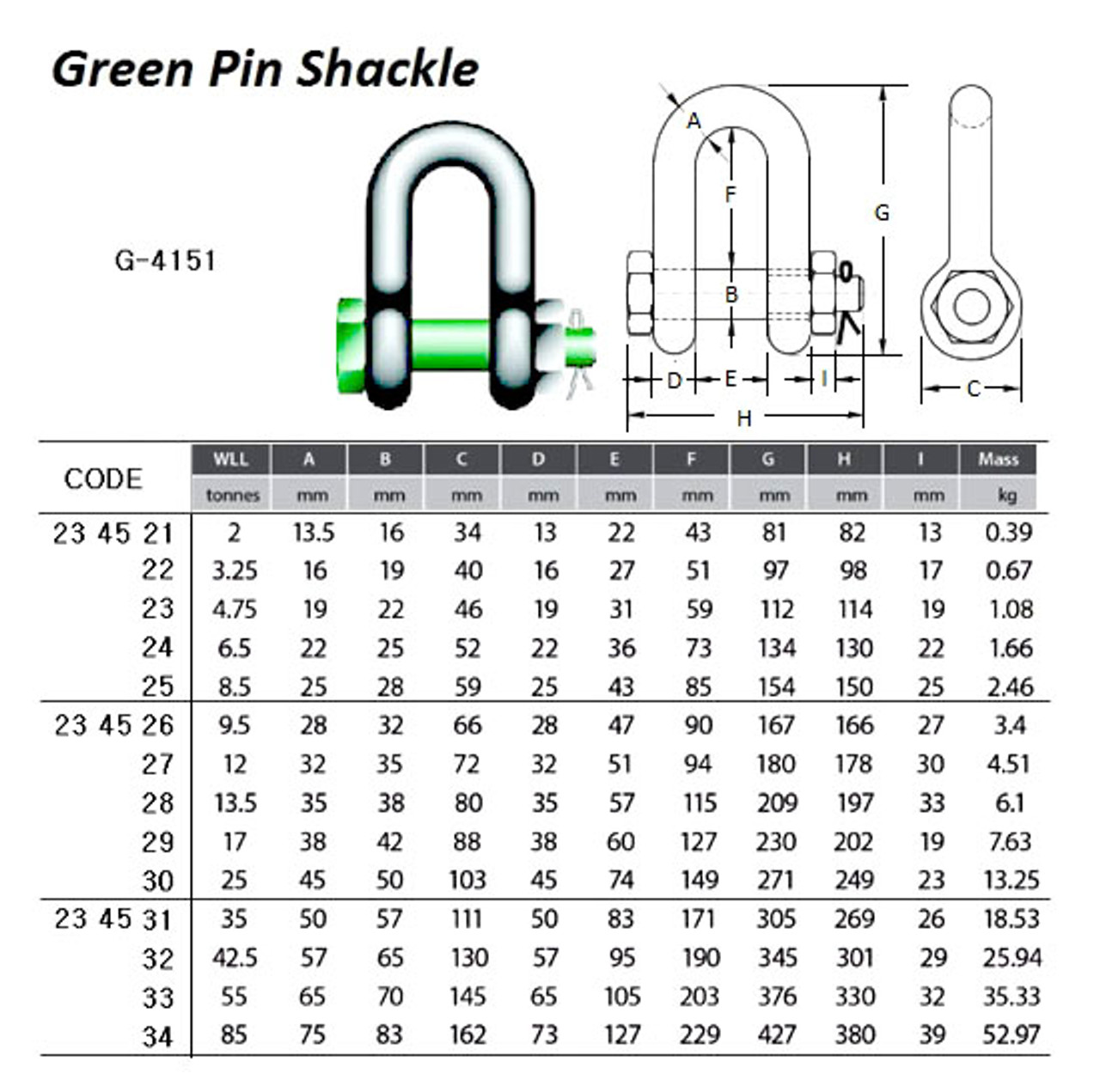 Green Pin Shackle

G-4151

A
F
G
B
D
E
I
H
C

| CODE | WLL tonnes | A mm | B mm | C mm | D mm | E mm | F mm | G mm | H mm | I mm | Mass kg |
|---|---|---|---|---|---|---|---|---|---|---|---|
| 23 45 21 | 2 | 13.5 | 16 | 34 | 13 | 22 | 43 | 81 | 82 | 13 | 0.39 |
| 22 | 3.25 | 16 | 19 | 40 | 16 | 27 | 51 | 97 | 98 | 17 | 0.67 |
| 23 | 4.75 | 19 | 22 | 46 | 19 | 31 | 59 | 112 | 114 | 19 | 1.08 |
| 24 | 6.5 | 22 | 25 | 52 | 22 | 36 | 73 | 134 | 130 | 22 | 1.66 |
| 25 | 8.5 | 25 | 28 | 59 | 25 | 43 | 85 | 154 | 150 | 25 | 2.46 |
| 23 45 26 | 9.5 | 28 | 32 | 66 | 28 | 47 | 90 | 167 | 166 | 27 | 3.4 |
| 27 | 12 | 32 | 35 | 72 | 32 | 51 | 94 | 180 | 178 | 30 | 4.51 |
| 28 | 13.5 | 35 | 38 | 80 | 35 | 57 | 115 | 209 | 197 | 33 | 6.1 |
| 29 | 17 | 38 | 42 | 88 | 38 | 60 | 127 | 230 | 202 | 19 | 7.63 |
| 30 | 25 | 45 | 50 | 103 | 45 | 74 | 149 | 271 | 249 | 23 | 13.25 |
| 23 45 31 | 35 | 50 | 57 | 111 | 50 | 83 | 171 | 305 | 269 | 26 | 18.53 |
| 32 | 42.5 | 57 | 65 | 130 | 57 | 95 | 190 | 345 | 301 | 29 | 25.94 |
| 33 | 55 | 65 | 70 | 145 | 65 | 105 | 203 | 376 | 330 | 32 | 35.33 |
| 34 | 85 | 75 | 83 | 162 | 73 | 127 | 229 | 427 | 380 | 39 | 52.97 |